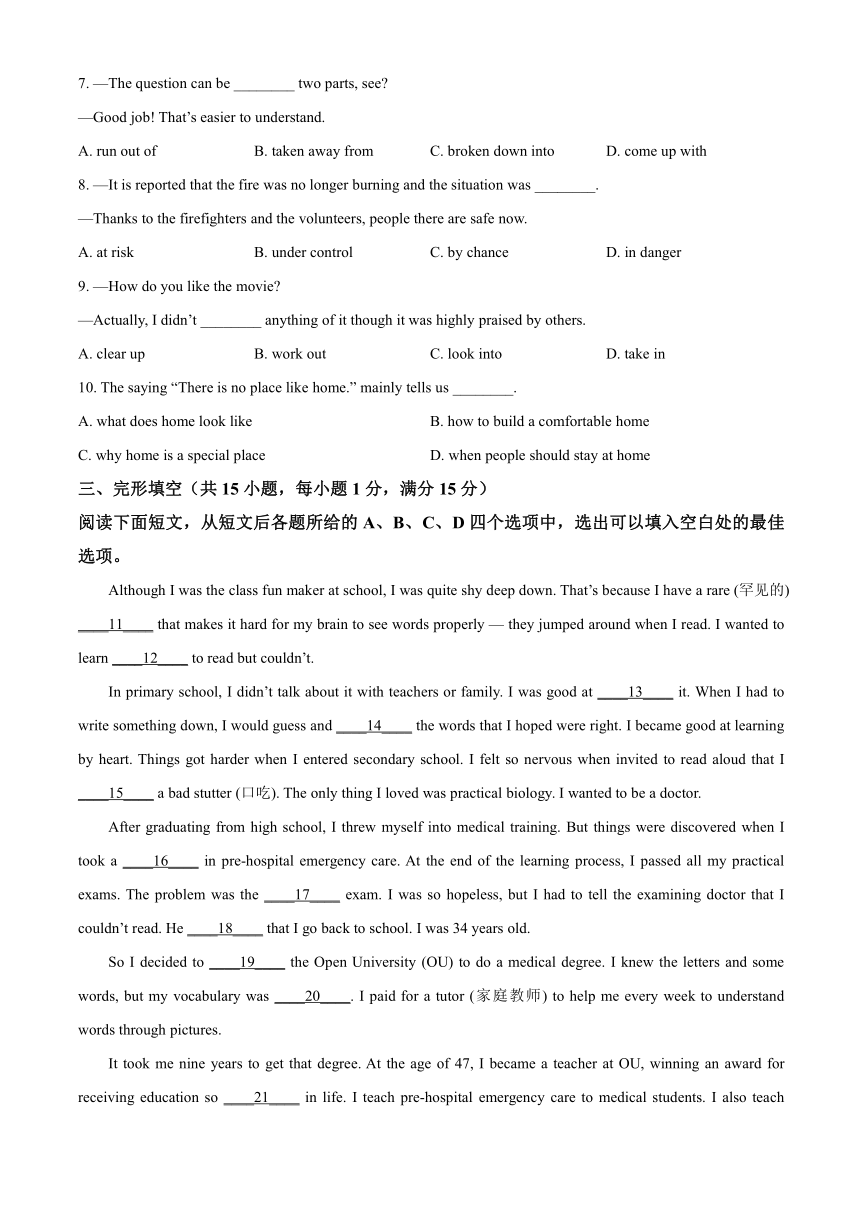 7. —The question can be ________ two parts, see?

—Good job! That's easier to understand.

A. run out of  B. taken away from  C. broken down into  D. come up with

8. —It is reported that the fire was no longer burning and the situation was ________.

—Thanks to the firefighters and the volunteers, people there are safe now.

A. at risk  B. under control  C. by chance  D. in danger

9. —How do you like the movie?

—Actually, I didn't ________ anything of it though it was highly praised by others.

A. clear up  B. work out  C. look into  D. take in

10. The saying "There is no place like home." mainly tells us ________.

A. what does home look like  B. how to build a comfortable home

C. why home is a special place  D. when people should stay at home

三、完形填空（共 15 小题，每小题 1 分，满分 15 分）

阅读下面短文，从短文后各题所给的 A、B、C、D 四个选项中，选出可以填入空白处的最佳选项。

Although I was the class fun maker at school, I was quite shy deep down. That's because I have a rare (罕见的) ____11____ that makes it hard for my brain to see words properly — they jumped around when I read. I wanted to learn ____12____ to read but couldn't.

In primary school, I didn't talk about it with teachers or family. I was good at ____13____ it. When I had to write something down, I would guess and ____14____ the words that I hoped were right. I became good at learning by heart. Things got harder when I entered secondary school. I felt so nervous when invited to read aloud that I ____15____ a bad stutter (口吃). The only thing I loved was practical biology. I wanted to be a doctor.

After graduating from high school, I threw myself into medical training. But things were discovered when I took a ____16____ in pre-hospital emergency care. At the end of the learning process, I passed all my practical exams. The problem was the ____17____ exam. I was so hopeless, but I had to tell the examining doctor that I couldn't read. He ____18____ that I go back to school. I was 34 years old.

So I decided to ____19____ the Open University (OU) to do a medical degree. I knew the letters and some words, but my vocabulary was ____20____. I paid for a tutor (家庭教师) to help me every week to understand words through pictures.

It took me nine years to get that degree. At the age of 47, I became a teacher at OU, winning an award for receiving education so ____21____ in life. I teach pre-hospital emergency care to medical students. I also teach